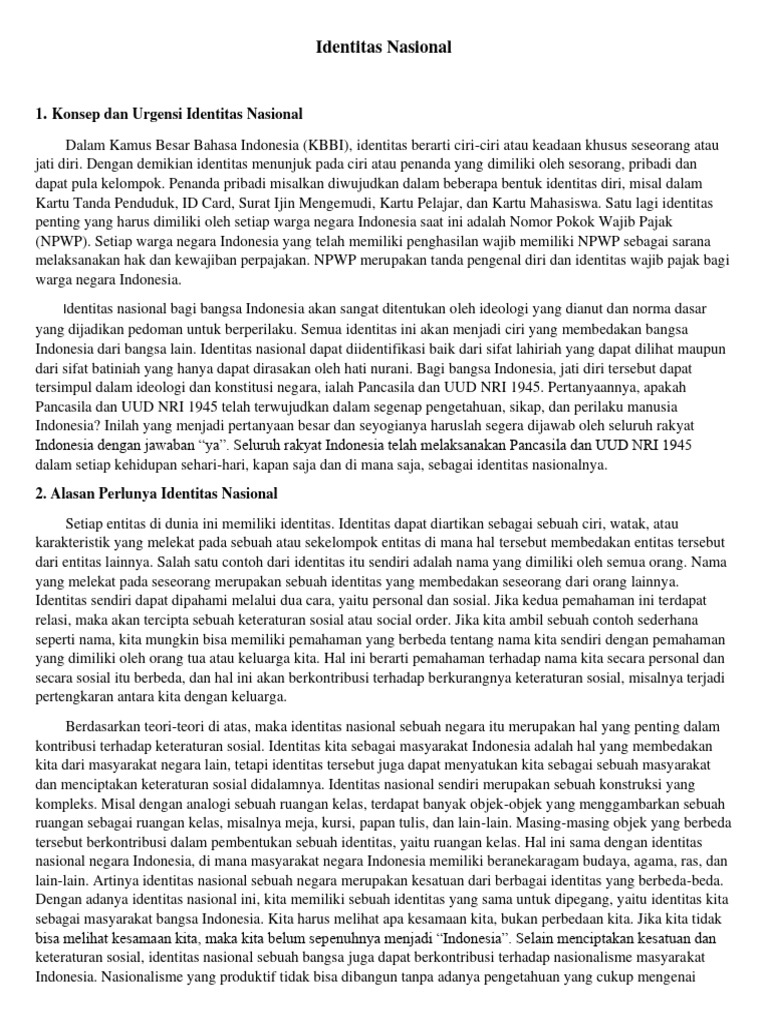 Identitas Nasional

1. Konsep dan Urgensi Identitas Nasional

Dalam Kamus Besar Bahasa Indonesia (KBBI), identitas berarti ciri-ciri atau keadaan khusus seseorang atau jati diri. Dengan demikian identitas menunjuk pada ciri atau penanda yang dimiliki oleh sesorang, pribadi dan dapat pula kelompok. Penanda pribadi misalkan diwujudkan dalam beberapa bentuk identitas diri, misal dalam Kartu Tanda Penduduk, ID Card, Surat Ijin Mengemudi, Kartu Pelajar, dan Kartu Mahasiswa. Satu lagi identitas penting yang harus dimiliki oleh setiap warga negara Indonesia saat ini adalah Nomor Pokok Wajib Pajak (NPWP). Setiap warga negara Indonesia yang telah memiliki penghasilan wajib memiliki NPWP sebagai sarana melaksanakan hak dan kewajiban perpajakan. NPWP merupakan tanda pengenal diri dan identitas wajib pajak bagi warga negara Indonesia.

Identitas nasional bagi bangsa Indonesia akan sangat ditentukan oleh ideologi yang dianut dan norma dasar yang dijadikan pedoman untuk berperilaku. Semua identitas ini akan menjadi ciri yang membedakan bangsa Indonesia dari bangsa lain. Identitas nasional dapat diidentifikasi baik dari sifat lahiriah yang dapat dilihat maupun dari sifat batiniah yang hanya dapat dirasakan oleh hati nurani. Bagi bangsa Indonesia, jati diri tersebut dapat tersimpul dalam ideologi dan konstitusi negara, ialah Pancasila dan UUD NRI 1945. Pertanyaannya, apakah Pancasila dan UUD NRI 1945 telah terwujudkan dalam segenap pengetahuan, sikap, dan perilaku manusia Indonesia? Inilah yang menjadi pertanyaan besar dan seyogianya haruslah segera dijawab oleh seluruh rakyat Indonesia dengan jawaban "ya". Seluruh rakyat Indonesia telah melaksanakan Pancasila dan UUD NRI 1945 dalam setiap kehidupan sehari-hari, kapan saja dan di mana saja, sebagai identitas nasionalnya.

2. Alasan Perlunya Identitas Nasional

Setiap entitas di dunia ini memiliki identitas. Identitas dapat diartikan sebagai sebuah ciri, watak, atau karakteristik yang melekat pada sebuah atau sekelompok entitas di mana hal tersebut membedakan entitas tersebut dari entitas lainnya. Salah satu contoh dari identitas itu sendiri adalah nama yang dimiliki oleh semua orang. Nama yang melekat pada seseorang merupakan sebuah identitas yang membedakan seseorang dari orang lainnya. Identitas sendiri dapat dipahami melalui dua cara, yaitu personal dan sosial. Jika kedua pemahaman ini terdapat relasi, maka akan tercipta sebuah keteraturan sosial atau social order. Jika kita ambil sebuah contoh sederhana seperti nama, kita mungkin bisa memiliki pemahaman yang berbeda tentang nama kita sendiri dengan pemahaman yang dimiliki oleh orang tua atau keluarga kita. Hal ini berarti pemahaman terhadap nama kita secara personal dan secara sosial itu berbeda, dan hal ini akan berkontribusi terhadap berkurangnya keteraturan sosial, misalnya terjadi pertengkaran antara kita dengan keluarga.

Berdasarkan teori-teori di atas, maka identitas nasional sebuah negara itu merupakan hal yang penting dalam kontribusi terhadap keteraturan sosial. Identitas kita sebagai masyarakat Indonesia adalah hal yang membedakan kita dari masyarakat negara lain, tetapi identitas tersebut juga dapat menyatukan kita sebagai sebuah masyarakat dan menciptakan keteraturan sosial didalamnya. Identitas nasional sendiri merupakan sebuah konstruksi yang kompleks. Misal dengan analogi sebuah ruangan kelas, terdapat banyak objek-objek yang menggambarkan sebuah ruangan sebagai ruangan kelas, misalnya meja, kursi, papan tulis, dan lain-lain. Masing-masing objek yang berbeda tersebut berkontribusi dalam pembentukan sebuah identitas, yaitu ruangan kelas. Hal ini sama dengan identitas nasional negara Indonesia, di mana masyarakat negara Indonesia memiliki beranekaragam budaya, agama, ras, dan lain-lain. Artinya identitas nasional sebuah negara merupakan kesatuan dari berbagai identitas yang berbeda-beda. Dengan adanya identitas nasional ini, kita memiliki sebuah identitas yang sama untuk dipegang, yaitu identitas kita sebagai masyarakat bangsa Indonesia. Kita harus melihat apa kesamaan kita, bukan perbedaan kita. Jika kita tidak bisa melihat kesamaan kita, maka kita belum sepenuhnya menjadi "Indonesia". Selain menciptakan kesatuan dan keteraturan sosial, identitas nasional sebuah bangsa juga dapat berkontribusi terhadap nasionalisme masyarakat Indonesia. Nasionalisme yang produktif tidak bisa dibangun tanpa adanya pengetahuan yang cukup mengenai